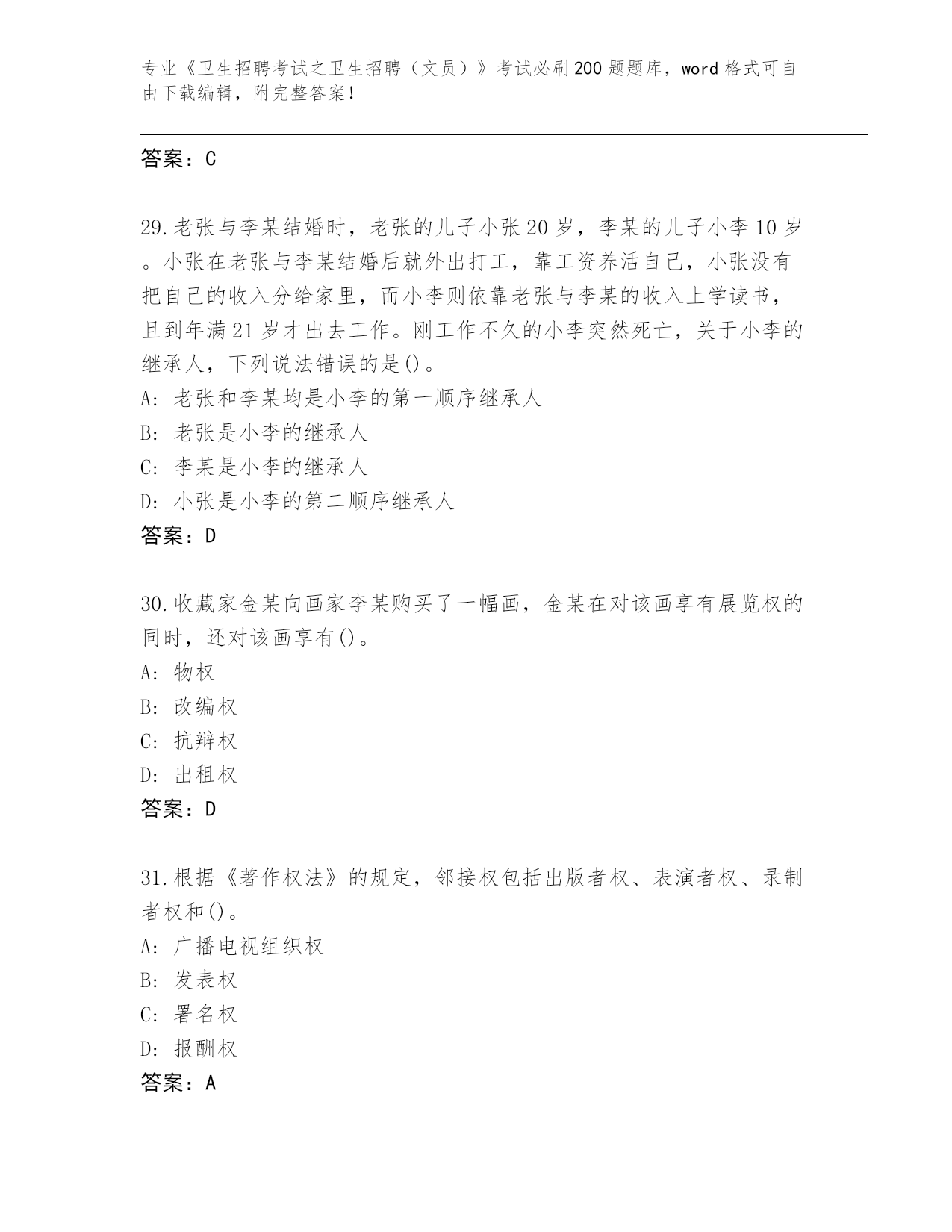 专业《卫生招聘考试之卫生招聘（文员）》考试必刷200题题库，word格式可自由下载编辑，附完整答案！

答案：C

29.老张与李某结婚时，老张的儿子小张20岁，李某的儿子小李10岁。小张在老张与李某结婚后就外出打工，靠工资养活自己，小张没有把自己的收入分给家里，而小李则依靠老张与李某的收入上学读书，且到年满21岁才出去工作。刚工作不久的小李突然死亡，关于小李的继承人，下列说法错误的是()。
A: 老张和李某均是小李的第一顺序继承人
B: 老张是小李的继承人
C: 李某是小李的继承人
D: 小张是小李的第二顺序继承人
答案：D

30.收藏家金某向画家李某购买了一幅画，金某在对该画享有展览权的同时，还对该画享有()。
A: 物权
B: 改编权
C: 抗辩权
D: 出租权
答案：D

31.根据《著作权法》的规定，邻接权包括出版者权、表演者权、录制者权和()。
A: 广播电视组织权
B: 发表权
C: 署名权
D: 报酬权
答案：A